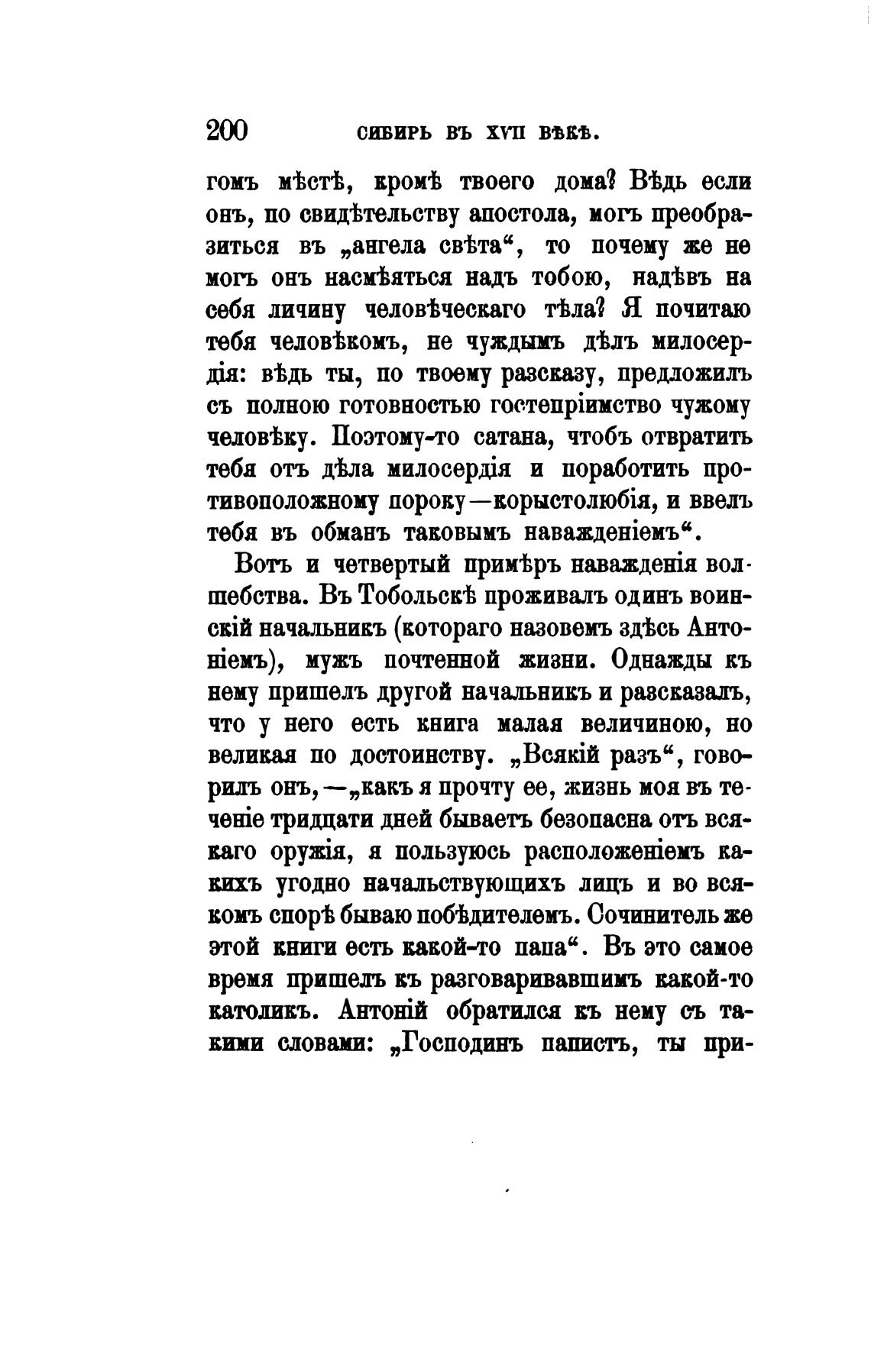 200 СИБИРЬ ВЪ XVII ВѢКѢ.

гомъ мѣстѣ, кромѣ твоего дома? Вѣдь если онъ, по свидѣтельству апостола, могъ преобразиться въ „ангела свѣта“, то почему же не могъ онъ насмѣяться надъ тобою, надѣвъ на себя личину человѣческаго тѣла? Я почитаю тебя человѣкомъ, не чуждымъ дѣлъ милосердія: вѣдь ты, по твоему разсказу, предложилъ съ полною готовностью гостепріимство чужому человѣку. Поэтому-то сатана, чтобъ отвратить тебя отъ дѣла милосердія и поработить противоположному пороку—корыстолюбія, и ввелъ тебя въ обманъ таковымъ наважденіемъ“.

Вотъ и четвертый примѣръ наважденія волшебства. Въ Тобольскѣ проживалъ одинъ воинскій начальникъ (котораго назовемъ здѣсь Антоніемъ), мужъ почтенной жизни. Однажды къ нему пришелъ другой начальникъ и разсказалъ, что у него есть книга малая величиною, но великая по достоинству. „Всякій разъ“, говорилъ онъ,—„какъ я прочту ее, жизнь моя въ теченіе тридцати дней бываетъ безопасна отъ всякаго оружія, я пользуюсь расположеніемъ какихъ угодно начальствующихъ лицъ и во всякомъ спорѣ бываю побѣдителемъ. Сочинитель же этой книги есть какой-то папа“. Въ это самое время пришелъ къ разговаривавшимъ какой-то католикъ. Антоній обратился къ нему съ такими словами: „Господинъ папистъ, ты при-